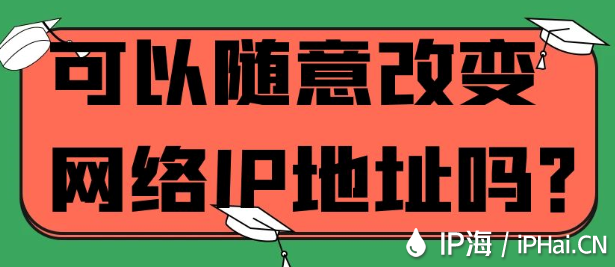 可以随意改变
网络IP地址吗？

IP海 / iPHai.CN